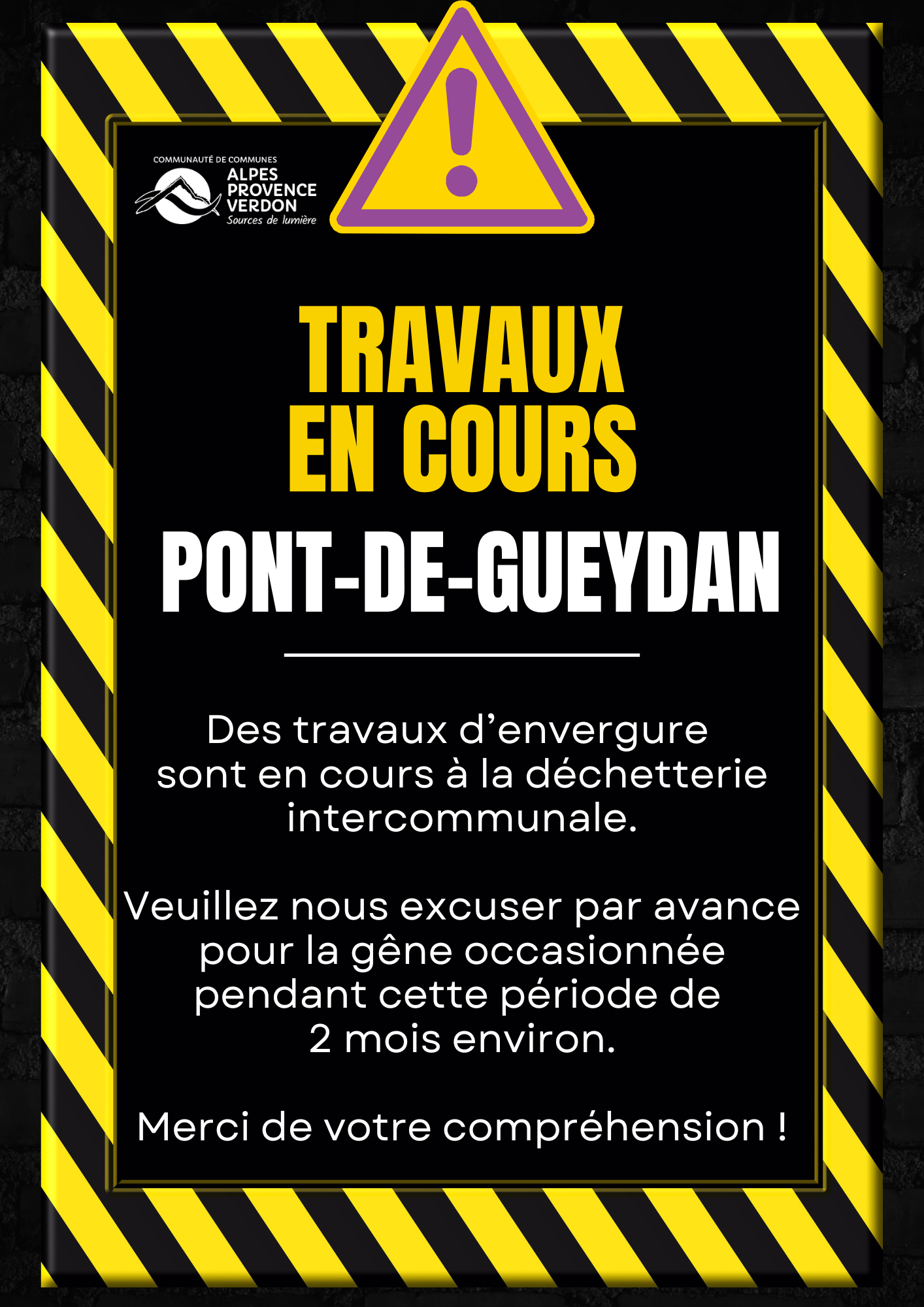 COMMUNAUTÉ DE COMMUNES
ALPES
PROVENCE
VERDON
Sources de lumière

TRAVAUX
EN COURS
PONT-DE-GUEYDAN

Des travaux d'envergure sont en cours à la déchetterie intercommunale.

Veuillez nous excuser par avance pour la gêne occasionnée pendant cette période de 2 mois environ.

Merci de votre compréhension !